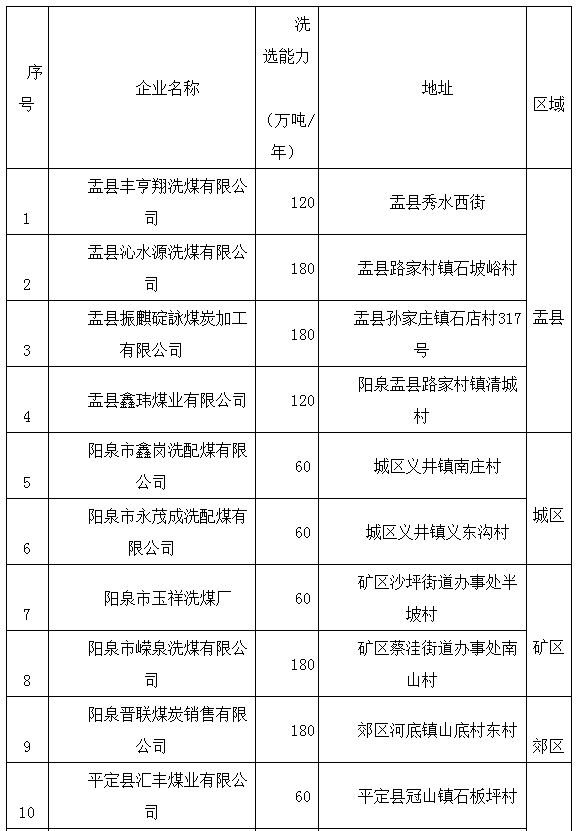 | 序号 | 企业名称 | 洗选能力（万吨/年） | 地址 | 区域 |
|---|---|---|---|---|
| 1 | 盂县丰亨翔洗煤有限公司 | 120 | 盂县秀水西街 | 盂县 |
| 2 | 盂县沁水源洗煤有限公司 | 180 | 盂县路家村镇石坡峪村 | 盂县 |
| 3 | 盂县振麒碇詠煤炭加工有限公司 | 180 | 盂县孙家庄镇石店村317号 | 盂县 |
| 4 | 盂县鑫玮煤业有限公司 | 120 | 阳泉盂县路家村镇清城村 | 盂县 |
| 5 | 阳泉市鑫岗洗配煤有限公司 | 60 | 城区义井镇南庄村 | 城区 |
| 6 | 阳泉市永茂成洗配煤有限公司 | 60 | 城区义井镇义东沟村 | 城区 |
| 7 | 阳泉市玉祥洗煤厂 | 60 | 矿区沙坪街道办事处半坡村 | 矿区 |
| 8 | 阳泉市嵘泉洗煤有限公司 | 180 | 矿区蔡洼街道办事处南山村 | 矿区 |
| 9 | 阳泉晋联煤炭销售有限公司 | 180 | 郊区河底镇山底村东村 | 郊区 |
| 10 | 平定县汇丰煤业有限公司 | 60 | 平定县冠山镇石板坪村 | |